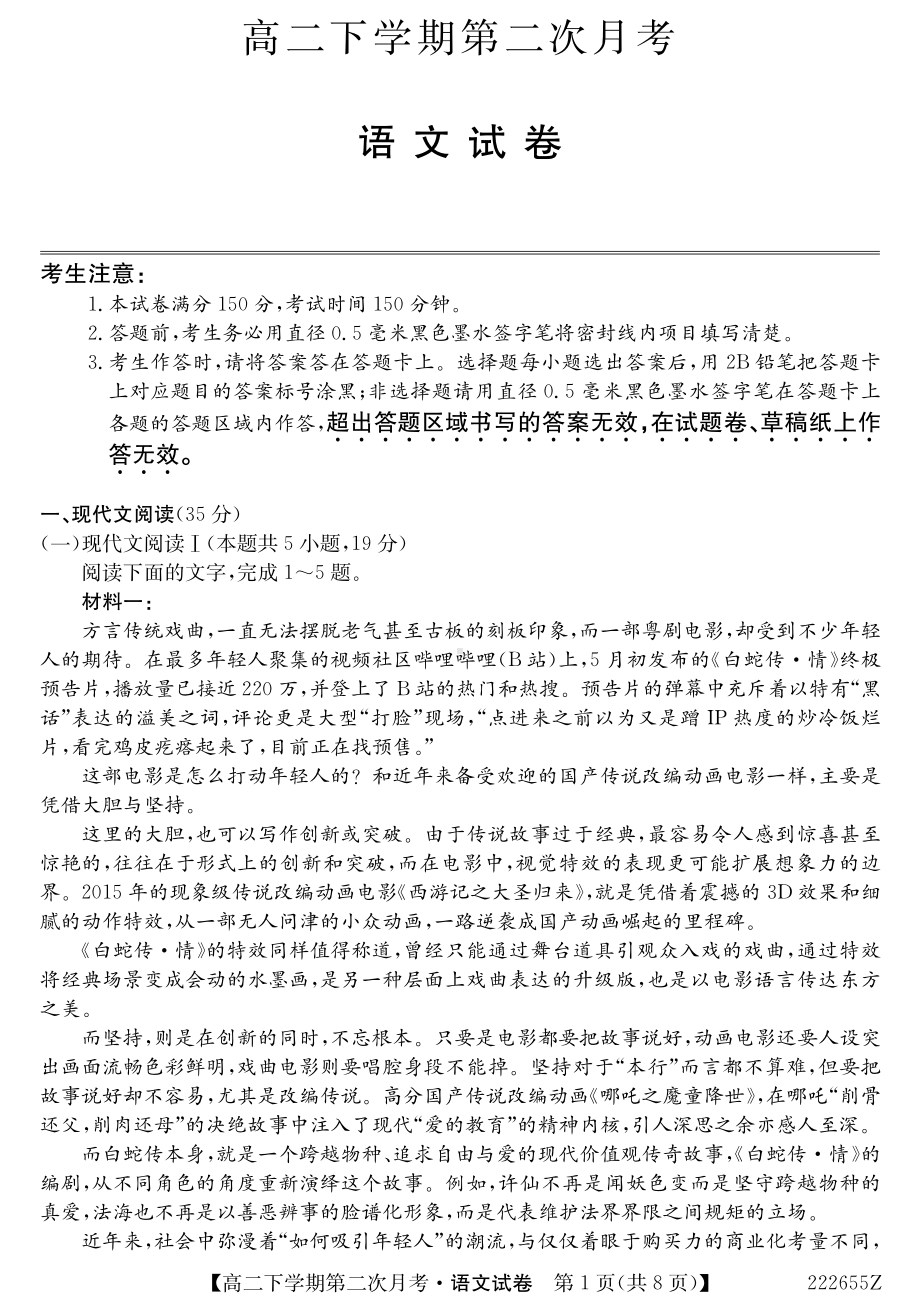 高二下学期第二次月考

语文试卷

考生注意：
1. 本试卷满分 150 分，考试时间 150 分钟。
2. 答题前，考生务必用直径 0.5 毫米黑色墨水签字笔将密封线内项目填写清楚。
3. 考生作答时，请将答案答在答题卡上。选择题每小题选出答案后，用 2B 铅笔把答题卡上对应题目的答案标号涂黑；非选择题请用直径 0.5 毫米黑色墨水签字笔在答题卡上各题的答题区域内作答，超出答题区域书写的答案无效，在试题卷、草稿纸上作答无效。

一、现代文阅读（35 分）
（一）现代文阅读Ⅰ（本题共 5 小题，19 分）
阅读下面的文字，完成 1～5 题。
材料一：
方言传统戏曲，一直无法摆脱老气甚至古板的刻板印象，而一部粤剧电影，却受到不少年轻人的期待。在最多年轻人聚集的视频社区哔哩哔哩（B 站）上，5 月初发布的《白蛇传·情》终极预告片，播放量已接近 220 万，并登上了 B 站的热门和热搜。预告片的弹幕中充斥着以特有“黑话”表达的溢美之词，评论更是大型“打脸”现场，“点进来之前以为又是蹭 IP 热度的炒冷饭烂片，看完鸡皮疙瘩起来了，目前正在找预售。”

这部电影是怎么打动年轻人的？和近年来备受欢迎的国产传说改编动画电影一样，主要是凭借大胆与坚持。

这里的大胆，也可以写作创新或突破。由于传说故事过于经典，最容易令人感到惊喜甚至惊艳的，往往在于形式上的创新和突破，而在电影中，视觉特效的表现更可能扩展想象力的边界。2015 年的现象级传说改编动画电影《西游记之大圣归来》，就是凭借着震撼的 3D 效果和细腻的动作特效，从一部无人问津的小众动画，一路逆袭成国产动画崛起的里程碑。

《白蛇传·情》的特效同样值得称道，曾经只能通过舞台道具引观众入戏的戏曲，通过特效将经典场景变成会动的水墨画，是另一种层面上戏曲表达的升级版，也是以电影语言传达东方之美。

而坚持，则是在创新的同时，不忘根本。只要是电影都要把故事说好，动画电影还要人设突出画面流畅色彩鲜明，戏曲电影则要唱腔身段不能掉。坚持对于“本行”而言都不算难，但要把故事说好却不容易，尤其是改编传说。高分国产传说改编动画《哪吒之魔童降世》，在哪吒“削骨还父，削肉还母”的决绝故事中注入了现代“爱的教育”的精神内核，引人深思之余亦感人至深。

而白蛇传本身，就是一个跨越物种、追求自由与爱的现代价值观传奇故事，《白蛇传·情》的编剧，从不同角色的角度重新演绎这个故事。例如，许仙不再是闻妖色变而是坚守跨越物种的真爱，法海也不再是以善恶辨事的脸谱化形象，而是代表维护法界界限之间规矩的立场。

近年来，社会中弥漫着“如何吸引年轻人”的潮流，与仅仅着眼于购买力的商业化考量不同，

【高二下学期第二次月考·语文试卷 第 1 页（共 8 页）】 222655Z